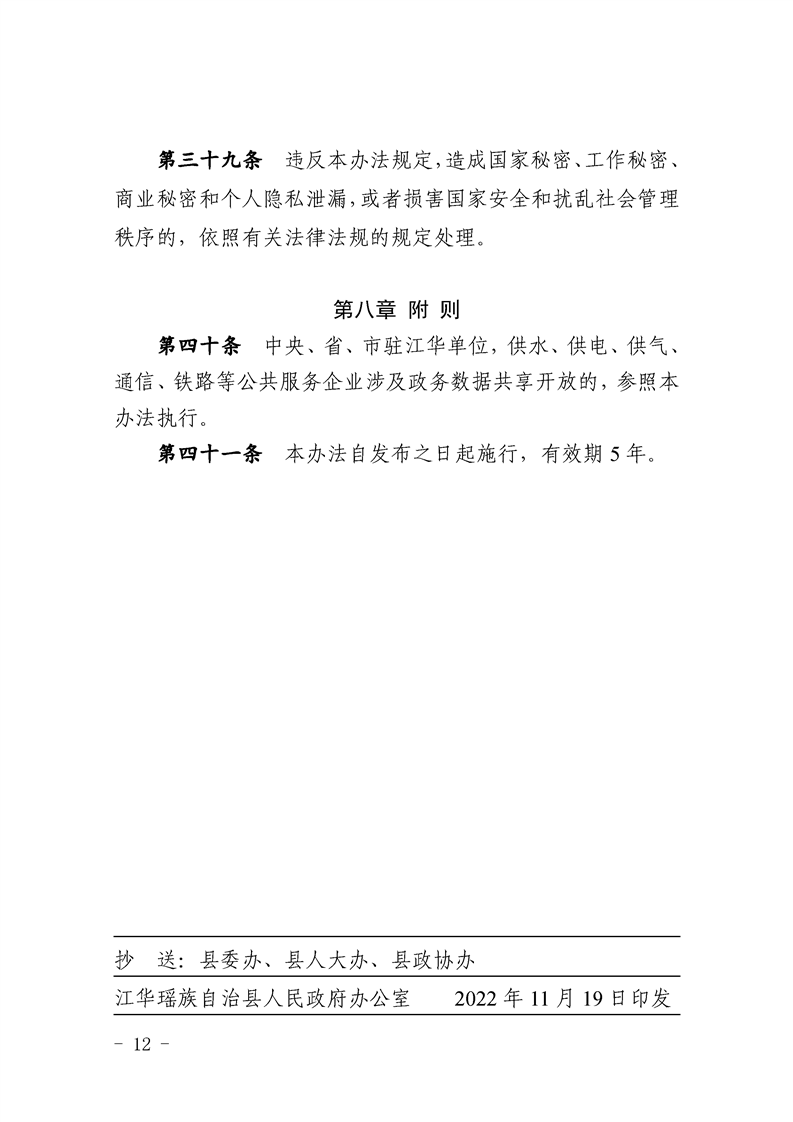 第三十九条　违反本办法规定，造成国家秘密、工作秘密、商业秘密和个人隐私泄漏，或者损害国家安全和扰乱社会管理秩序的，依照有关法律法规的规定处理。

第八章　附　则

第四十条　中央、省、市驻江华单位，供水、供电、供气、通信、铁路等公共服务企业涉及政务数据共享开放的，参照本办法执行。

第四十一条　本办法自发布之日起施行，有效期 5 年。

抄　送：县委办、县人大办、县政协办

江华瑶族自治县人民政府办公室　　2022 年 11 月 19 日印发

－ 12 －